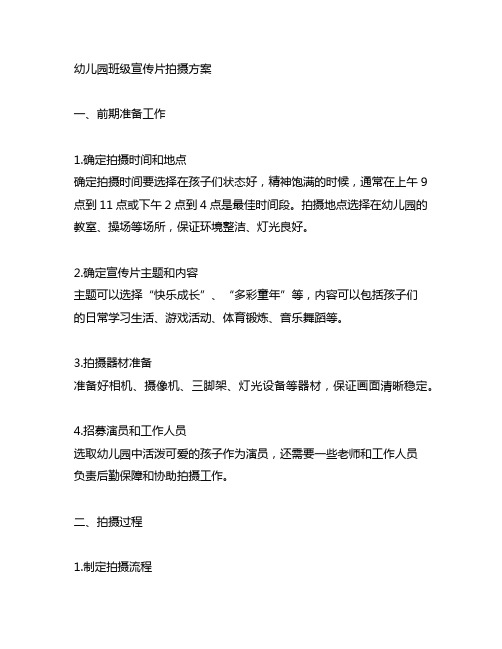 幼儿园班级宣传片拍摄方案

一、前期准备工作

1.确定拍摄时间和地点
确定拍摄时间要选择在孩子们状态好，精神饱满的时候，通常在上午 9 点到 11 点或下午 2 点到 4 点是最佳时间段。拍摄地点选择在幼儿园的教室、操场等场所，保证环境整洁、灯光良好。

2.确定宣传片主题和内容
主题可以选择“快乐成长”、“多彩童年”等，内容可以包括孩子们的日常学习生活、游戏活动、体育锻炼、音乐舞蹈等。

3.拍摄器材准备
准备好相机、摄像机、三脚架、灯光设备等器材，保证画面清晰稳定。

4.招募演员和工作人员
选取幼儿园中活泼可爱的孩子作为演员，还需要一些老师和工作人员负责后勤保障和协助拍摄工作。

二、拍摄过程

1.制定拍摄流程